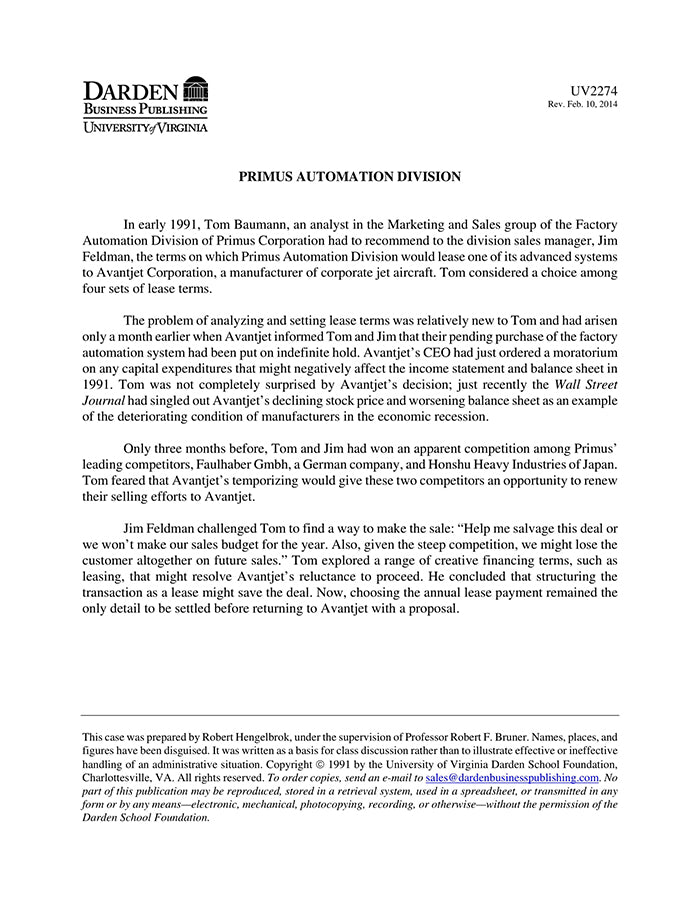 DARDEN
BUSINESS PUBLISHING
UNIVERSITY of VIRGINIA

UV2274
Rev. Feb. 10, 2014

PRIMUS AUTOMATION DIVISION

In early 1991, Tom Baumann, an analyst in the Marketing and Sales group of the Factory Automation Division of Primus Corporation had to recommend to the division sales manager, Jim Feldman, the terms on which Primus Automation Division would lease one of its advanced systems to Avantjet Corporation, a manufacturer of corporate jet aircraft. Tom considered a choice among four sets of lease terms.

The problem of analyzing and setting lease terms was relatively new to Tom and had arisen only a month earlier when Avantjet informed Tom and Jim that their pending purchase of the factory automation system had been put on indefinite hold. Avantjet's CEO had just ordered a moratorium on any capital expenditures that might negatively affect the income statement and balance sheet in 1991. Tom was not completely surprised by Avantjet's decision; just recently the Wall Street Journal had singled out Avantjet's declining stock price and worsening balance sheet as an example of the deteriorating condition of manufacturers in the economic recession.

Only three months before, Tom and Jim had won an apparent competition among Primus' leading competitors, Faulhaber Gmbh, a German company, and Honshu Heavy Industries of Japan. Tom feared that Avantjet's temporizing would give these two competitors an opportunity to renew their selling efforts to Avantjet.

Jim Feldman challenged Tom to find a way to make the sale: "Help me salvage this deal or we won't make our sales budget for the year. Also, given the steep competition, we might lose the customer altogether on future sales." Tom explored a range of creative financing terms, such as leasing, that might resolve Avantjet's reluctance to proceed. He concluded that structuring the transaction as a lease might save the deal. Now, choosing the annual lease payment remained the only detail to be settled before returning to Avantjet with a proposal.

This case was prepared by Robert Hengelbrok, under the supervision of Professor Robert F. Bruner. Names, places, and figures have been disguised. It was written as a basis for class discussion rather than to illustrate effective or ineffective handling of an administrative situation. Copyright © 1991 by the University of Virginia Darden School Foundation, Charlottesville, VA. All rights reserved. To order copies, send an e-mail to sales@dardenbusinesspublishing.com. No part of this publication may be reproduced, stored in a retrieval system, used in a spreadsheet, or transmitted in any form or by any means—electronic, mechanical, photocopying, recording, or otherwise—without the permission of the Darden School Foundation.